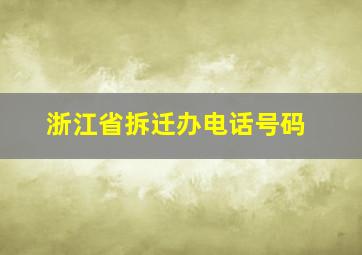 浙江省拆迁办电话号码